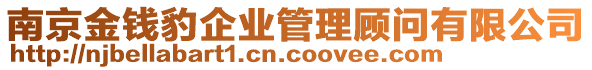 南京金钱豹企业管理顾问有限公司
http://njbellabart1.cn.coovee.com